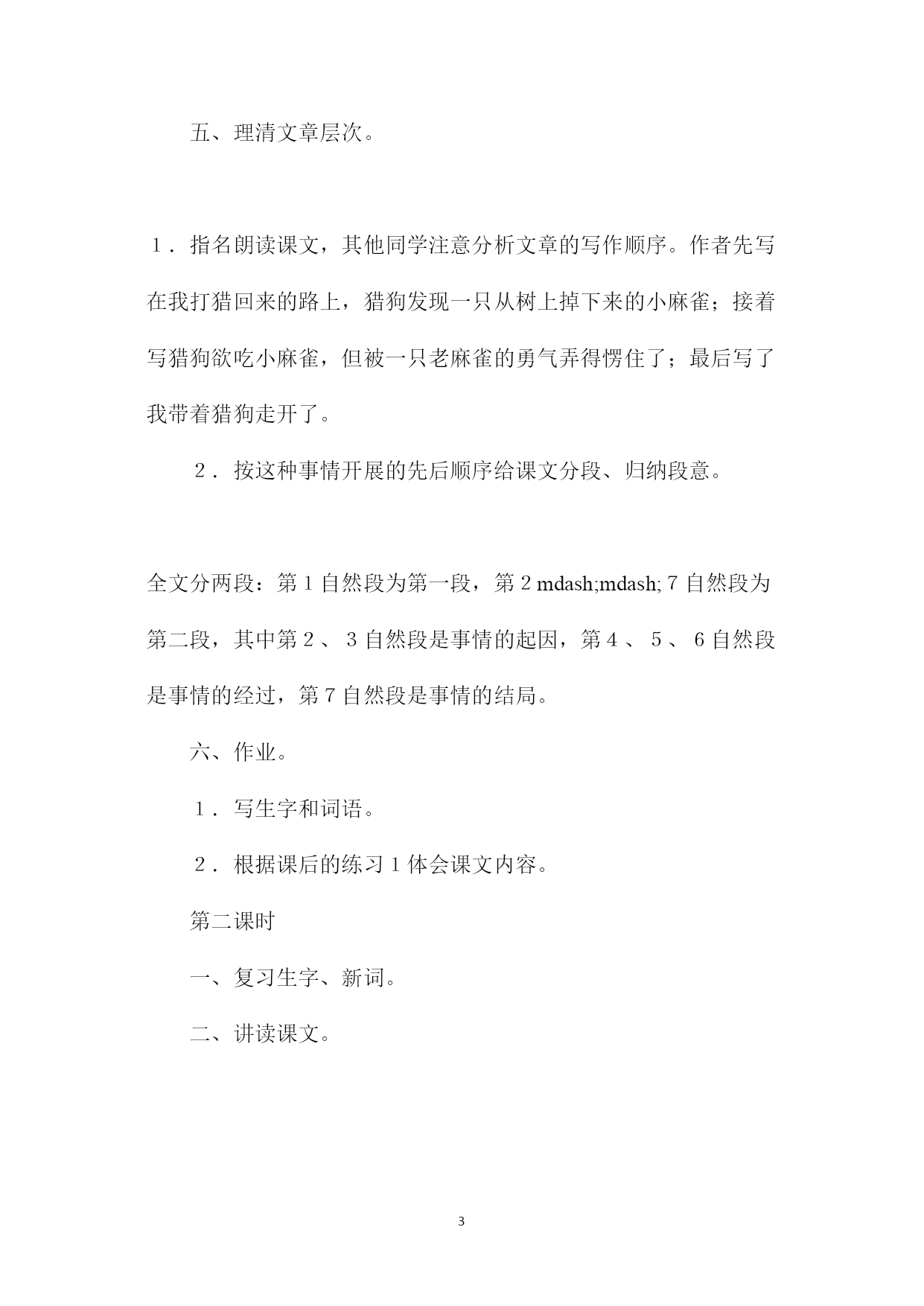 五、理清文章层次。

１．指名朗读课文，其他同学注意分析文章的写作顺序。作者先写在我打猎回来的路上，猎狗发现一只从树上掉下来的小麻雀；接着写猎狗欲吃小麻雀，但被一只老麻雀的勇气弄得愣住了；最后写了我带着猎狗走开了。

２．按这种事情开展的先后顺序给课文分段、归纳段意。

全文分两段：第１自然段为第一段，第２mdash;mdash;７自然段为第二段，其中第２、３自然段是事情的起因，第４、５、６自然段是事情的经过，第７自然段是事情的结局。

六、作业。

１．写生字和词语。

２．根据课后的练习１体会课文内容。

第二课时

一、复习生字、新词。

二、讲读课文。

3